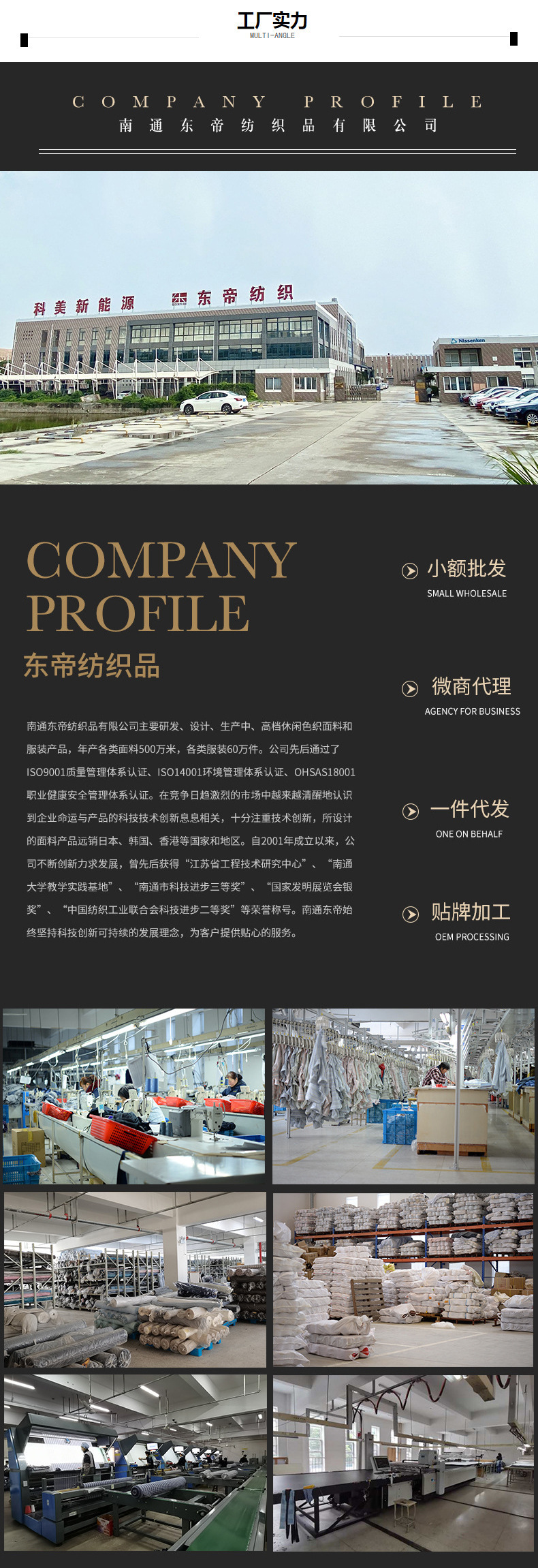 工厂实力
MULTI-ANGLE

COMPANY PROFILE
南通东帝纺织品有限公司

科美新能源 东帝纺织

Nissenken

COMPANY PROFILE
东帝纺织品

南通东帝纺织品有限公司主要研发、设计、生产中、高档休闲色织面料和服装产品，年产各类面料500万米，各类服装60万件。公司先后通过了ISO9001质量管理体系认证、ISO14001环境管理体系认证、OHSAS18001职业健康安全管理体系认证。在竞争日趋激烈的市场中越来越清醒地认识到企业命运与产品的科技技术创新息息相关，十分注重技术创新，所设计的面料产品远销日本、韩国、香港等国家和地区。自2001年成立以来，公司不断创新力求发展，曾先后获得“江苏省工程技术研究中心”、“南通大学教学实践基地”、“南通市科技进步三等奖”、“国家发明展览会银奖”、“中国纺织工业联合会科技进步二等奖”等荣誉称号。南通东帝始终坚持科技创新可持续的发展理念，为客户提供贴心的服务。

小额批发
SMALL WHOLESALE

微商代理
AGENCY FOR BUSINESS

一件代发
ONE ON BEHALF

贴牌加工
OEM PROCESSING